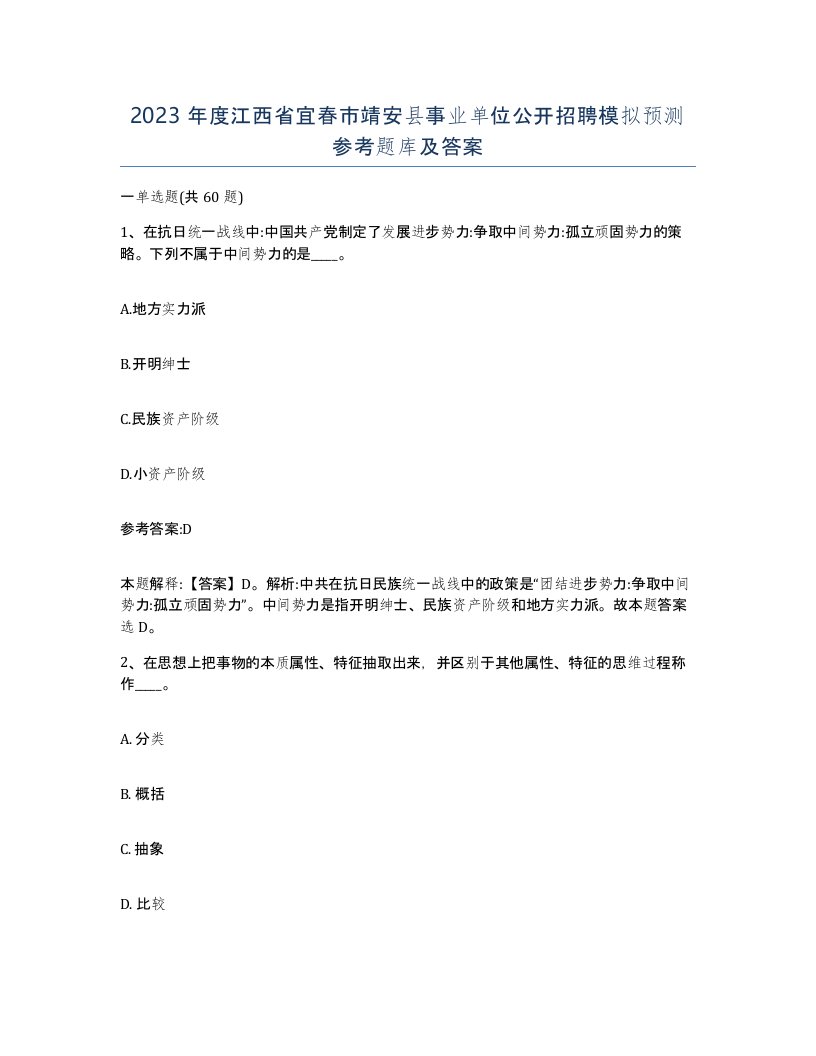 2023 年度江西省宜春市靖安县事业单位公开招聘模拟预测参考题库及答案

一单选题(共 60 题)

1、在抗日统一战线中:中国共产党制定了发展进步势力:争取中间势力:孤立顽固势力的策略。下列不属于中间势力的是____。

A.地方实力派

B.开明绅士

C.民族资产阶级

D.小资产阶级

参考答案:D

本题解释:【答案】D。解析:中共在抗日民族统一战线中的政策是“团结进步势力:争取中间势力:孤立顽固势力”。中间势力是指开明绅士、民族资产阶级和地方实力派。故本题答案选 D。

2、在思想上把事物的本质属性、特征抽取出来，并区别于其他属性、特征的思维过程称作____。

A. 分类

B. 概括

C. 抽象

D. 比较